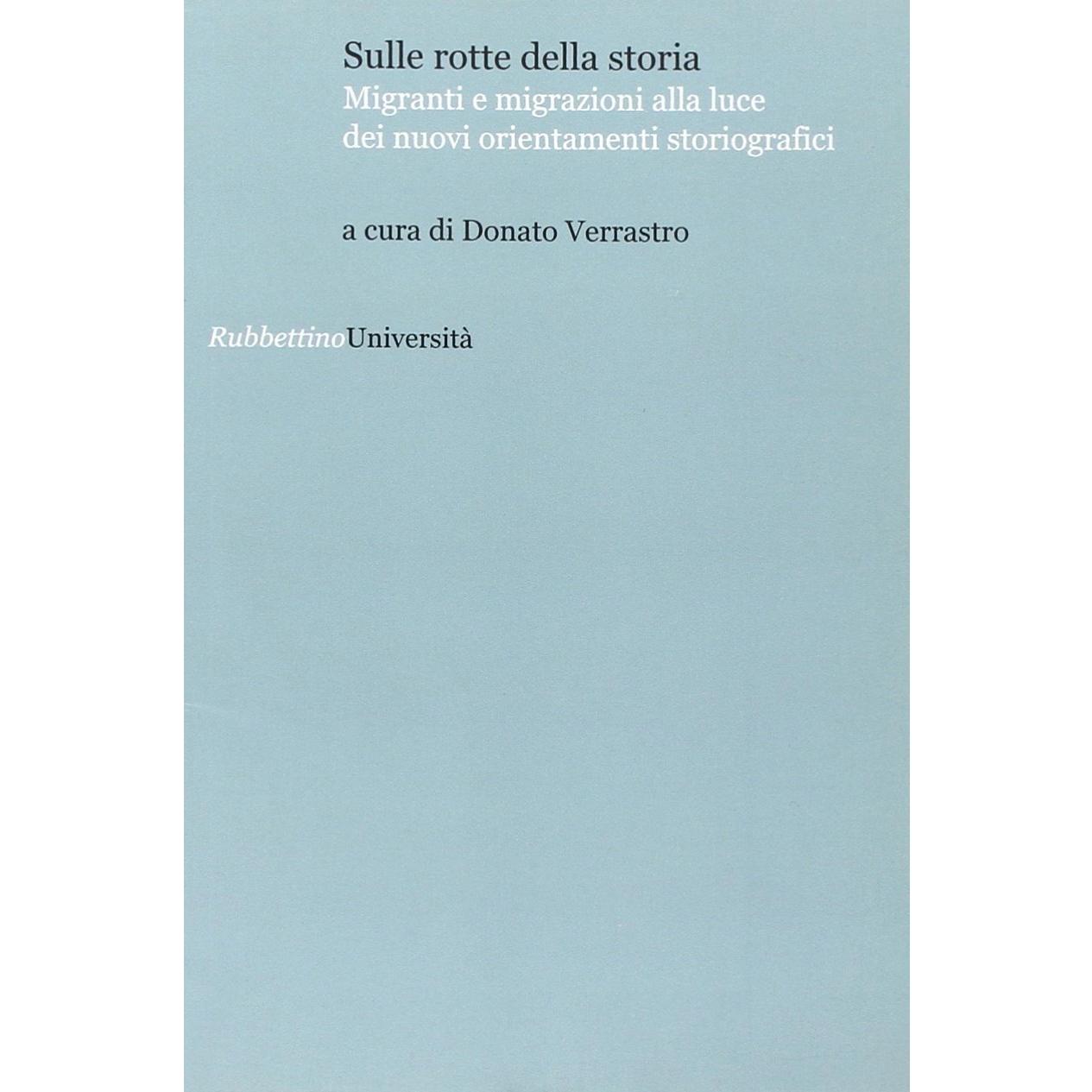 Sulle rotte della storia
Migranti e migrazioni alla luce dei nuovi orientamenti storiografici

a cura di Donato Verrastro

RubbettinoUniversità